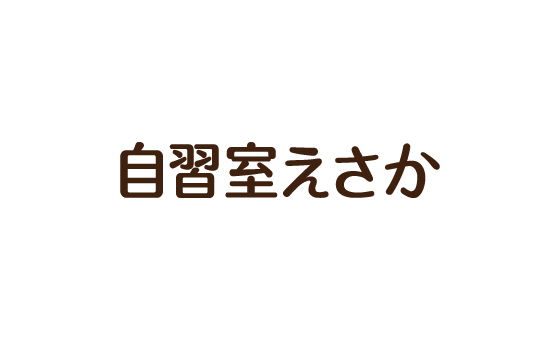 自習室えさか